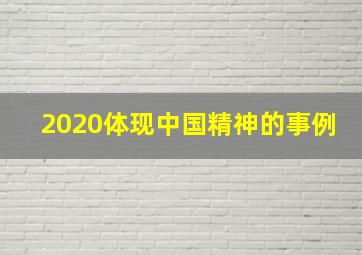 2020体现中国精神的事例